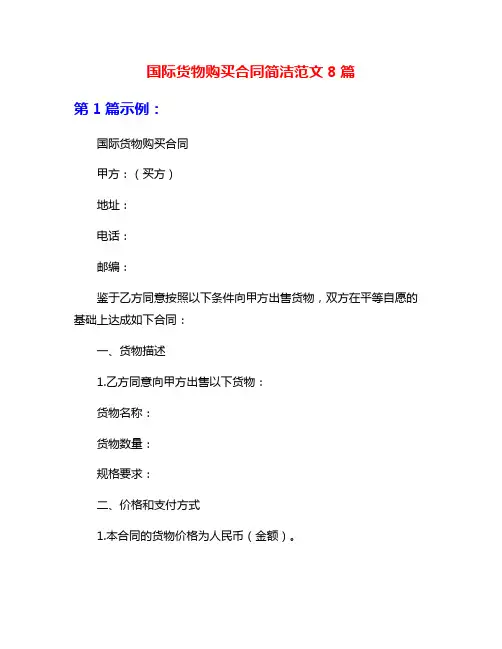 国际货物购买合同简洁范文 8 篇

第 1 篇示例：

国际货物购买合同

甲方：（买方）

地址：

电话：

邮编：

鉴于乙方同意按照以下条件向甲方出售货物，双方在平等自愿的基础上达成如下合同：

一、货物描述

1.乙方同意向甲方出售以下货物：

货物名称：

货物数量：

规格要求：

二、价格和支付方式

1.本合同的货物价格为人民币（金额）。